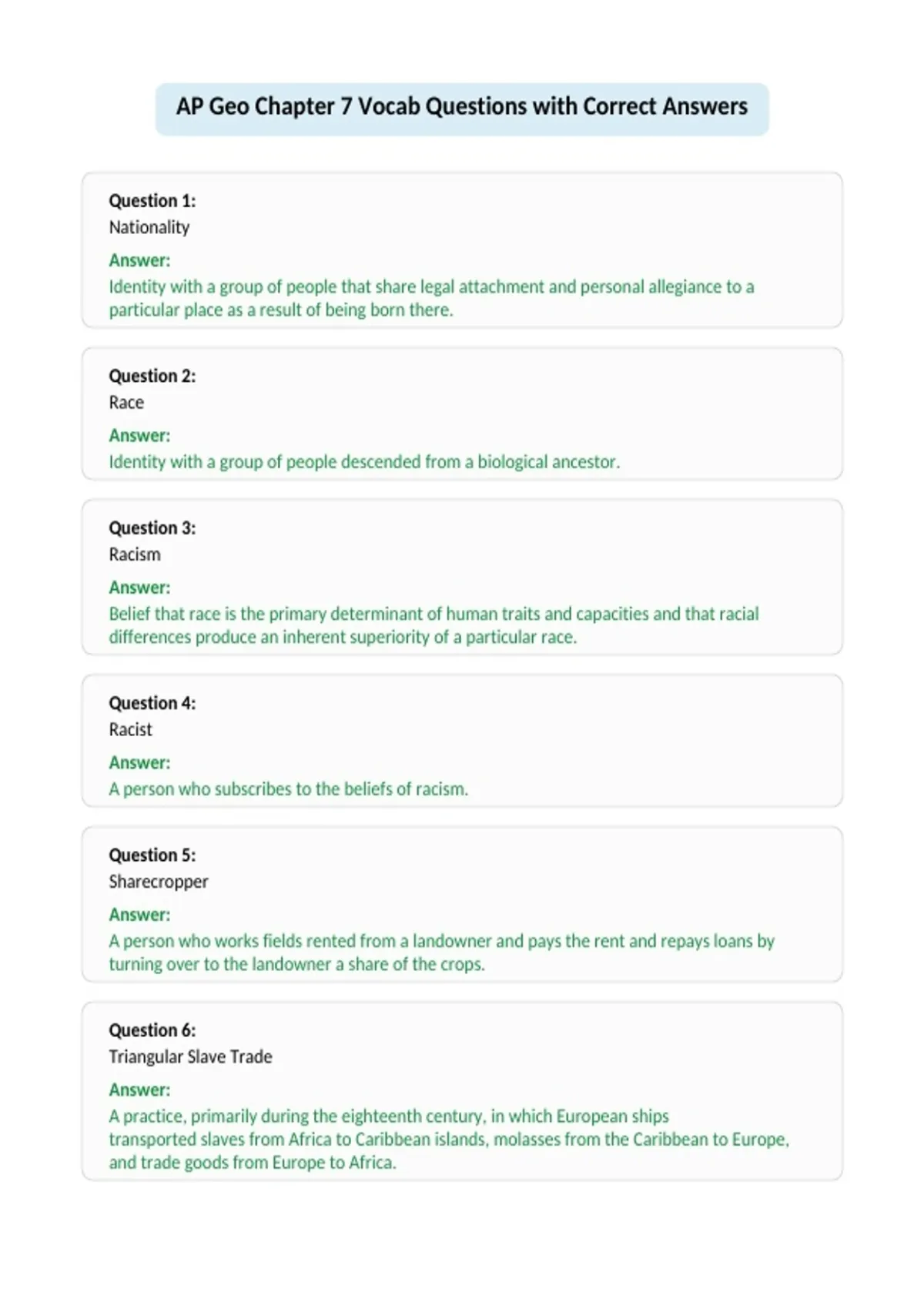 AP Geo Chapter 7 Vocab Questions with Correct Answers

Question 1:
Nationality
Answer:
Identity with a group of people that share legal attachment and personal allegiance to a particular place as a result of being born there.

Question 2:
Race
Answer:
Identity with a group of people descended from a biological ancestor.

Question 3:
Racism
Answer:
Belief that race is the primary determinant of human traits and capacities and that racial differences produce an inherent superiority of a particular race.

Question 4:
Racist
Answer:
A person who subscribes to the beliefs of racism.

Question 5:
Sharecropper
Answer:
A person who works fields rented from a landowner and pays the rent and repays loans by turning over to the landowner a share of the crops.

Question 6:
Triangular Slave Trade
Answer:
A practice, primarily during the eighteenth century, in which European ships transported slaves from Africa to Caribbean islands, molasses from the Caribbean to Europe, and trade goods from Europe to Africa.